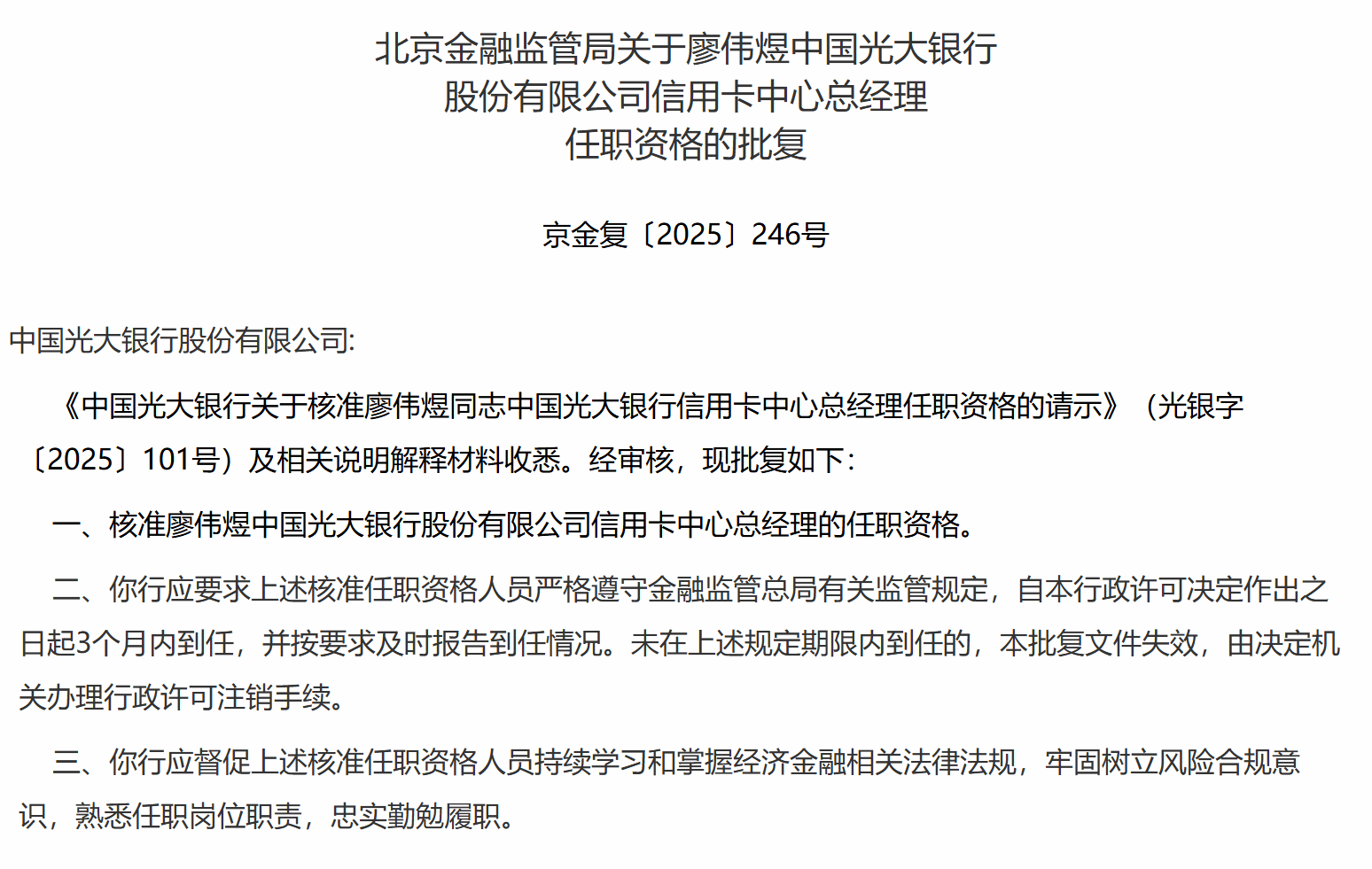 北京金融监管局关于廖伟煜中国光大银行股份有限公司信用卡中心总经理任职资格的批复

京金复〔2025〕246号

中国光大银行股份有限公司:

《中国光大银行关于核准廖伟煜同志中国光大银行信用卡中心总经理任职资格的请示》（光银字〔2025〕101号）及相关说明解释材料收悉。经审核，现批复如下：

一、核准廖伟煜中国光大银行股份有限公司信用卡中心总经理的任职资格。

二、你行应要求上述核准任职资格人员严格遵守金融监管总局有关监管规定，自本行政许可决定作出之日起3个月内到任，并按要求及时报告到任情况。未在上述规定期限内到任的，本批复文件失效，由决定机关办理行政许可注销手续。

三、你行应督促上述核准任职资格人员持续学习和掌握经济金融相关法律法规，牢固树立风险合规意识，熟悉任职岗位职责，忠实勤勉履职。